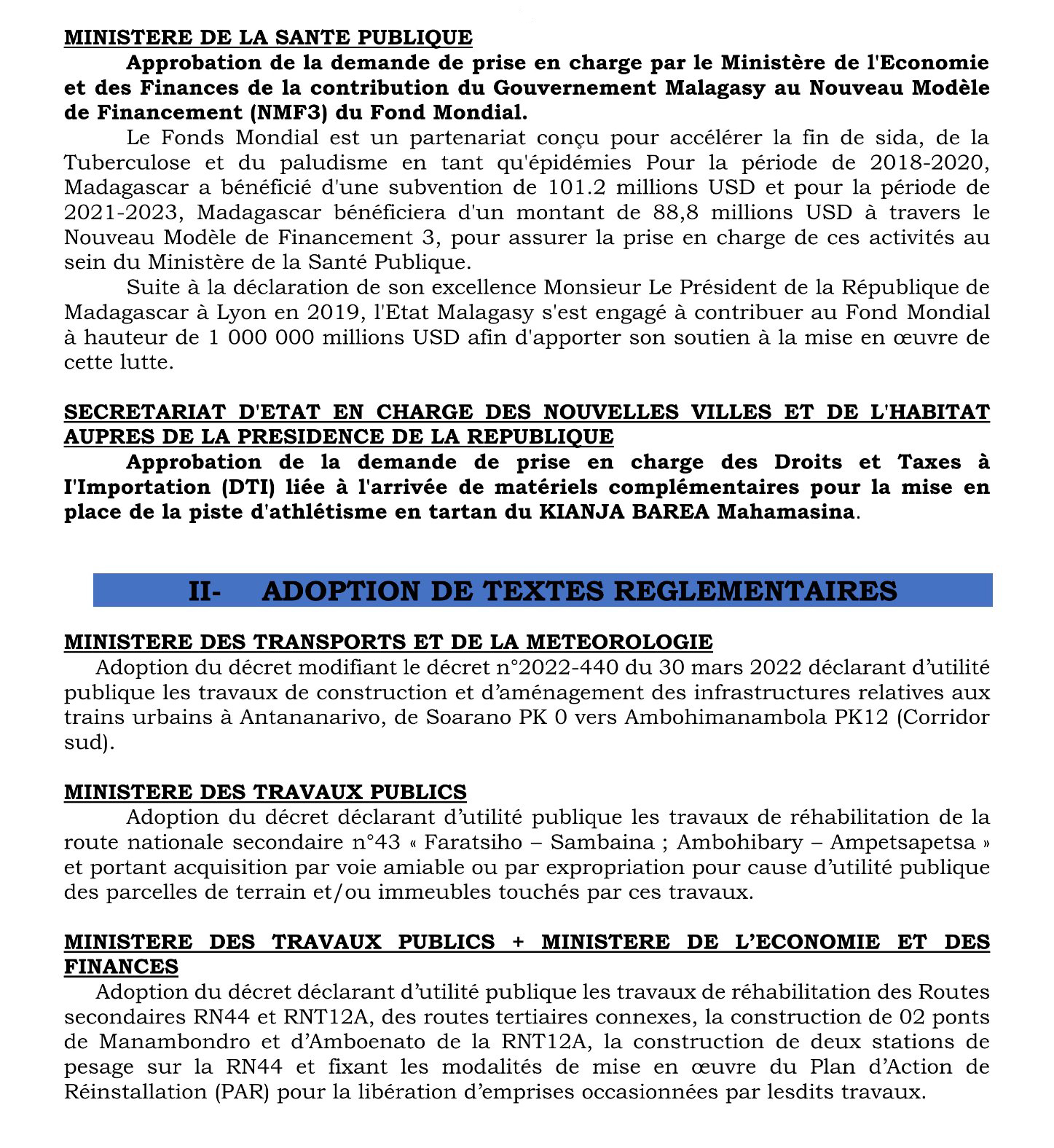 MINISTERE DE LA SANTE PUBLIQUE

Approbation de la demande de prise en charge par le Ministère de l'Economie et des Finances de la contribution du Gouvernement Malagasy au Nouveau Modèle de Financement (NMF3) du Fond Mondial.

Le Fonds Mondial est un partenariat conçu pour accélérer la fin de sida, de la Tuberculose et du paludisme en tant qu'épidémies Pour la période de 2018-2020, Madagascar a bénéficié d'une subvention de 101.2 millions USD et pour la période de 2021-2023, Madagascar bénéficiera d'un montant de 88,8 millions USD à travers le Nouveau Modèle de Financement 3, pour assurer la prise en charge de ces activités au sein du Ministère de la Santé Publique.

Suite à la déclaration de son excellence Monsieur Le Président de la République de Madagascar à Lyon en 2019, l'Etat Malagasy s'est engagé à contribuer au Fond Mondial à hauteur de 1 000 000 millions USD afin d'apporter son soutien à la mise en œuvre de cette lutte.

SECRETARIAT D'ETAT EN CHARGE DES NOUVELLES VILLES ET DE L'HABITAT AUPRES DE LA PRESIDENCE DE LA REPUBLIQUE

Approbation de la demande de prise en charge des Droits et Taxes à l'Importation (DTI) liée à l'arrivée de matériels complémentaires pour la mise en place de la piste d'athlétisme en tartan du KIANJA BAREA Mahamasina.

II- ADOPTION DE TEXTES REGLEMENTAIRES

MINISTERE DES TRANSPORTS ET DE LA METEOROLOGIE

Adoption du décret modifiant le décret n°2022-440 du 30 mars 2022 déclarant d'utilité publique les travaux de construction et d'aménagement des infrastructures relatives aux trains urbains à Antananarivo, de Soarano PK 0 vers Ambohimanambola PK12 (Corridor sud).

MINISTERE DES TRAVAUX PUBLICS

Adoption du décret déclarant d'utilité publique les travaux de réhabilitation de la route nationale secondaire n°43 « Faratsiho – Sambaina ; Ambohibary – Ampetsapetsa » et portant acquisition par voie amiable ou par expropriation pour cause d'utilité publique des parcelles de terrain et/ou immeubles touchés par ces travaux.

MINISTERE DES TRAVAUX PUBLICS + MINISTERE DE L'ECONOMIE ET DES FINANCES

Adoption du décret déclarant d'utilité publique les travaux de réhabilitation des Routes secondaires RN44 et RNT12A, des routes tertiaires connexes, la construction de 02 ponts de Manambondro et d'Amboenato de la RNT12A, la construction de deux stations de pesage sur la RN44 et fixant les modalités de mise en œuvre du Plan d'Action de Réinstallation (PAR) pour la libération d'emprises occasionnées par lesdits travaux.